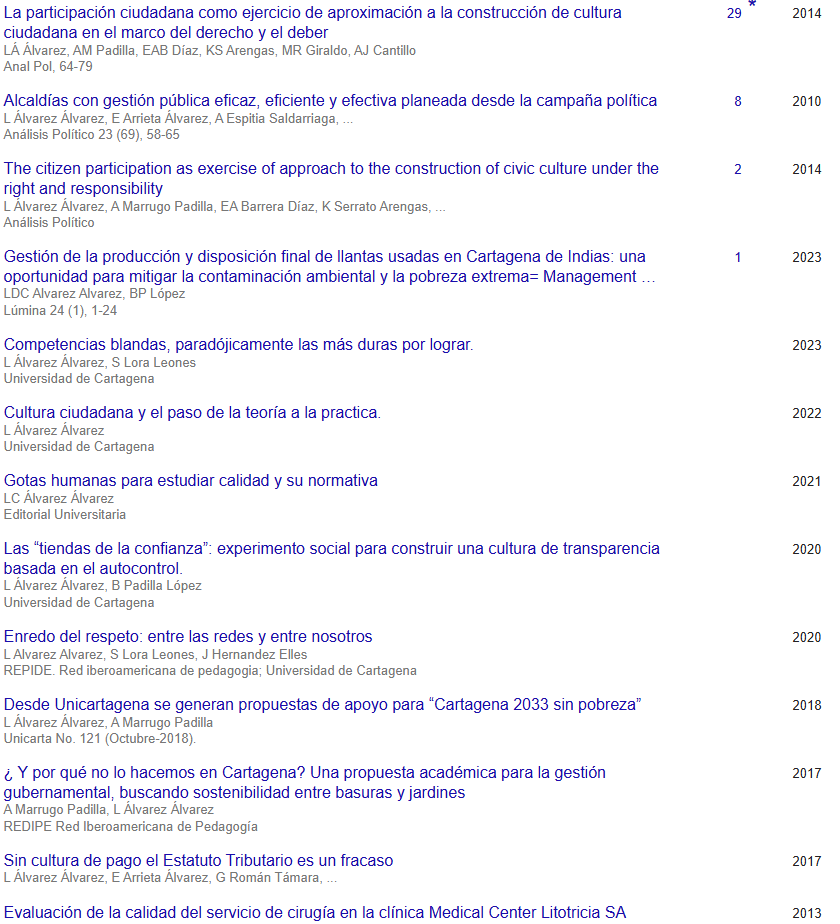 La participación ciudadana como ejercicio de aproximación a la construcción de cultura ciudadana en el marco del derecho y el deber
LÁ Álvarez, AM Padilla, EAB Díaz, KS Arengas, MR Giraldo, AJ Cantillo
Anal Pol, 64-79
29 * 2014

Alcaldías con gestión pública eficaz, eficiente y efectiva planeada desde la campaña política
L Álvarez Álvarez, E Arrieta Álvarez, A Espitia Saldarriaga, ...
Análisis Político 23 (69), 58-65
8 2010

The citizen participation as exercise of approach to the construction of civic culture under the right and responsibility
L Álvarez Álvarez, A Marrugo Padilla, EA Barrera Díaz, K Serrato Arengas, ...
Análisis Político
2 2014

Gestión de la producción y disposición final de llantas usadas en Cartagena de Indias: una oportunidad para mitigar la contaminación ambiental y la pobreza extrema= Management …
LDC Alvarez Alvarez, BP López
Lúmina 24 (1), 1-24
1 2023

Competencias blandas, paradójicamente las más duras por lograr.
L Álvarez Álvarez, S Lora Leones
Universidad de Cartagena
2023

Cultura ciudadana y el paso de la teoría a la practica.
L Álvarez Álvarez
Universidad de Cartagena
2022

Gotas humanas para estudiar calidad y su normativa
LC Álvarez Álvarez
Editorial Universitaria
2021

Las “tiendas de la confianza”: experimento social para construir una cultura de transparencia basada en el autocontrol.
L Álvarez Álvarez, B Padilla López
Universidad de Cartagena
2020

Enredo del respeto: entre las redes y entre nosotros
L Alvarez Alvarez, S Lora Leones, J Hernandez Elles
REPIDE. Red iberoamericana de pedagogia; Universidad de Cartagena
2020

Desde Unicartagena se generan propuestas de apoyo para “Cartagena 2033 sin pobreza”
L Álvarez Álvarez, A Marrugo Padilla
Unicarta No. 121 (Octubre-2018).
2018

¿ Y por qué no lo hacemos en Cartagena? Una propuesta académica para la gestión gubernamental, buscando sostenibilidad entre basuras y jardines
A Marrugo Padilla, L Álvarez Álvarez
REDIPE Red Iberoamericana de Pedagogía
2017

Sin cultura de pago el Estatuto Tributario es un fracaso
L Álvarez Álvarez, E Arrieta Álvarez, G Román Támara, ...
2017

Evaluación de la calidad del servicio de cirugía en la clínica Medical Center Litotricia SA
2013